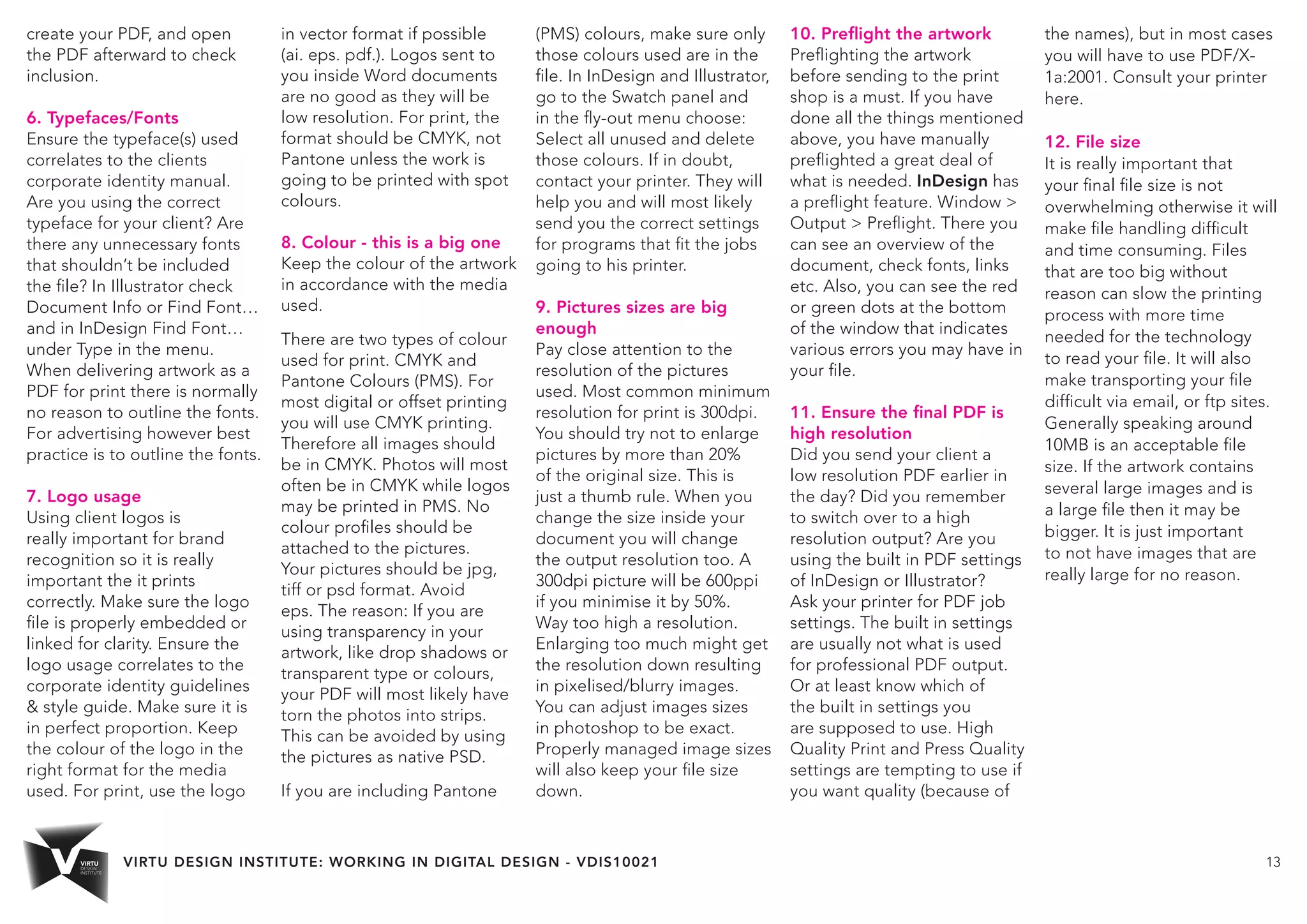 create your PDF, and open the PDF afterward to check inclusion.

6. Typefaces/Fonts
Ensure the typeface(s) used correlates to the clients corporate identity manual. Are you using the correct typeface for your client? Are there any unnecessary fonts that shouldn't be included the file? In Illustrator check Document Info or Find Font… and in InDesign Find Font… under Type in the menu. When delivering artwork as a PDF for print there is normally no reason to outline the fonts. For advertising however best practice is to outline the fonts.

7. Logo usage
Using client logos is really important for brand recognition so it is really important the it prints correctly. Make sure the logo file is properly embedded or linked for clarity. Ensure the logo usage correlates to the corporate identity guidelines & style guide. Make sure it is in perfect proportion. Keep the colour of the logo in the right format for the media used. For print, use the logo in vector format if possible (ai. eps. pdf.). Logos sent to you inside Word documents are no good as they will be low resolution. For print, the format should be CMYK, not Pantone unless the work is going to be printed with spot colours.

8. Colour - this is a big one
Keep the colour of the artwork in accordance with the media used.

There are two types of colour used for print. CMYK and Pantone Colours (PMS). For most digital or offset printing you will use CMYK printing. Therefore all images should be in CMYK. Photos will most often be in CMYK while logos may be printed in PMS. No colour profiles should be attached to the pictures. Your pictures should be jpg, tiff or psd format. Avoid eps. The reason: If you are using transparency in your artwork, like drop shadows or transparent type or colours, your PDF will most likely have torn the photos into strips. This can be avoided by using the pictures as native PSD.

If you are including Pantone (PMS) colours, make sure only those colours used are in the file. In InDesign and Illustrator, go to the Swatch panel and in the fly-out menu choose: Select all unused and delete those colours. If in doubt, contact your printer. They will help you and will most likely send you the correct settings for programs that fit the jobs going to his printer.

9. Pictures sizes are big enough
Pay close attention to the resolution of the pictures used. Most common minimum resolution for print is 300dpi. You should try not to enlarge pictures by more than 20% of the original size. This is just a thumb rule. When you change the size inside your document you will change the output resolution too. A 300dpi picture will be 600ppi if you minimise it by 50%. Way too high a resolution. Enlarging too much might get the resolution down resulting in pixelised/blurry images. You can adjust images sizes in photoshop to be exact. Properly managed image sizes will also keep your file size down.

10. Preflight the artwork
Preflighting the artwork before sending to the print shop is a must. If you have done all the things mentioned above, you have manually preflighted a great deal of what is needed. InDesign has a preflight feature. Window > Output > Preflight. There you can see an overview of the document, check fonts, links etc. Also, you can see the red or green dots at the bottom of the window that indicates various errors you may have in your file.

11. Ensure the final PDF is high resolution
Did you send your client a low resolution PDF earlier in the day? Did you remember to switch over to a high resolution output? Are you using the built in PDF settings of InDesign or Illustrator? Ask your printer for PDF job settings. The built in settings are usually not what is used for professional PDF output. Or at least know which of the built in settings you are supposed to use. High Quality Print and Press Quality settings are tempting to use if you want quality (because of the names), but in most cases you will have to use PDF/X-1a:2001. Consult your printer here.

12. File size
It is really important that your final file size is not overwhelming otherwise it will make file handling difficult and time consuming. Files that are too big without reason can slow the printing process with more time needed for the technology to read your file. It will also make transporting your file difficult via email, or ftp sites. Generally speaking around 10MB is an acceptable file size. If the artwork contains several large images and is a large file then it may be bigger. It is just important to not have images that are really large for no reason.

VIRTU DESIGN INSTITUTE
VIRTU DESIGN INSTITUTE: WORKING IN DIGITAL DESIGN - VDIS10021
13